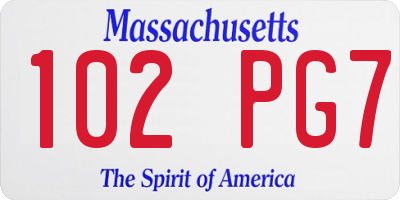 Massachusetts
102 PG7
The Spirit of America